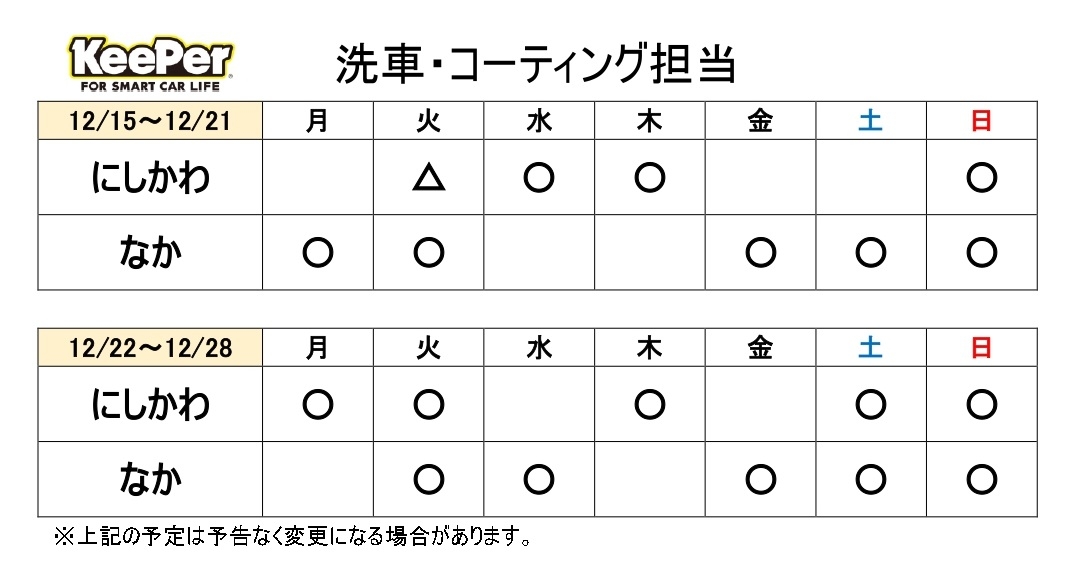 KeePer
FOR SMART CAR LIFE

洗車・コーティング担当

| 12/15～12/21 | 月 | 火 | 水 | 木 | 金 | 土 | 日 |
|---|---|---|---|---|---|---|---|
| にしかわ |  | △ | ○ | ○ |  |  | ○ |
| なか | ○ | ○ |  |  | ○ | ○ | ○ |

| 12/22～12/28 | 月 | 火 | 水 | 木 | 金 | 土 | 日 |
|---|---|---|---|---|---|---|---|
| にしかわ | ○ | ○ |  | ○ |  | ○ | ○ |
| なか |  | ○ | ○ |  | ○ | ○ | ○ |

※上記の予定は予告なく変更になる場合があります。